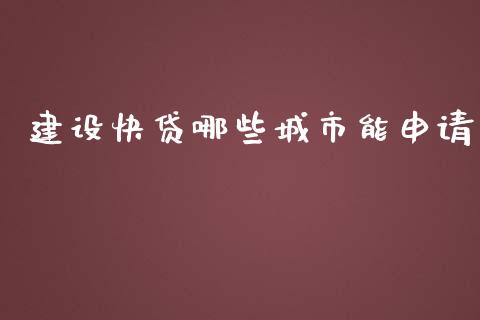 建设快贷哪些城市能申请